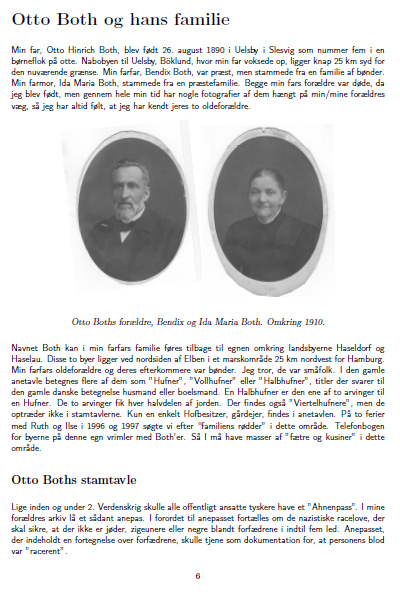 Otto Both og hans familie

Min far, Otto Hinrich Both, blev født 26. august 1890 i Uelsby i Slesvig som nummer fem i en børneflok på otte. Nabobyen til Uelsby, Böklund, hvor min far voksede op, ligger knap 25 km syd for den nuværende grænse. Min farfar, Bendix Both, var præst, men stammede fra en familie af bønder. Min farmor, Ida Maria Both, stammede fra en præstefamilie. Begge min fars forældre var døde, da jeg blev født, men gennem hele min tid har nogle fotografier af dem hængt på min/mine forældres væg, så jeg har altid følt, at jeg har kendt jeres to oldeforældre.

Otto Boths forældre, Bendix og Ida Maria Both. Omkring 1910.

Navnet Both kan i min farfars familie føres tilbage til egnen omkring landsbyerne Haseldorf og Haselau. Disse to byer ligger ved nordsiden af Elben i et marskområde 25 km nordvest for Hamburg. Min farfars oldeforældre og deres efterkommere var bønder. Jeg tror, de var småfolk. I den gamle anetavle betegnes flere af dem som "Hufner", "Vollhufner" eller "Halbhufner", titler der svarer til den gamle danske betegnelse husmand eller boelsmand. En Halbhufner er den ene af to arvinger til en Hufner. De to arvinger fik hver halvdelen af jorden. Der findes også "Viertelhufnere", men de optræder ikke i stamtavlerne. Kun en enkelt Hofbesitzer, gårdejer, findes i anetavlen. På to ferier med Ruth og Ilse i 1996 og 1997 søgte vi efter "familiens rødder" i dette område. Telefonbogen for byerne på denne egn vrimler med Both'er. Så I må have masser af "fætre og kusiner" i dette område.

Otto Boths stamtavle

Lige inden og under 2. Verdenskrig skulle alle offentligt ansatte tyskere have et "Ahnenpass". I mine forældres arkiv lå et sådant anepas. I forordet til anepasset fortælles om de nazistiske racelove, der skal sikre, at der ikke er jøder, zigeunere eller negre blandt forfædrene i indtil fem led. Anepasset, der indeholdt en fortegnelse over forfædrene, skulle tjene som dokumentation for, at personens blod var "racerent".

6